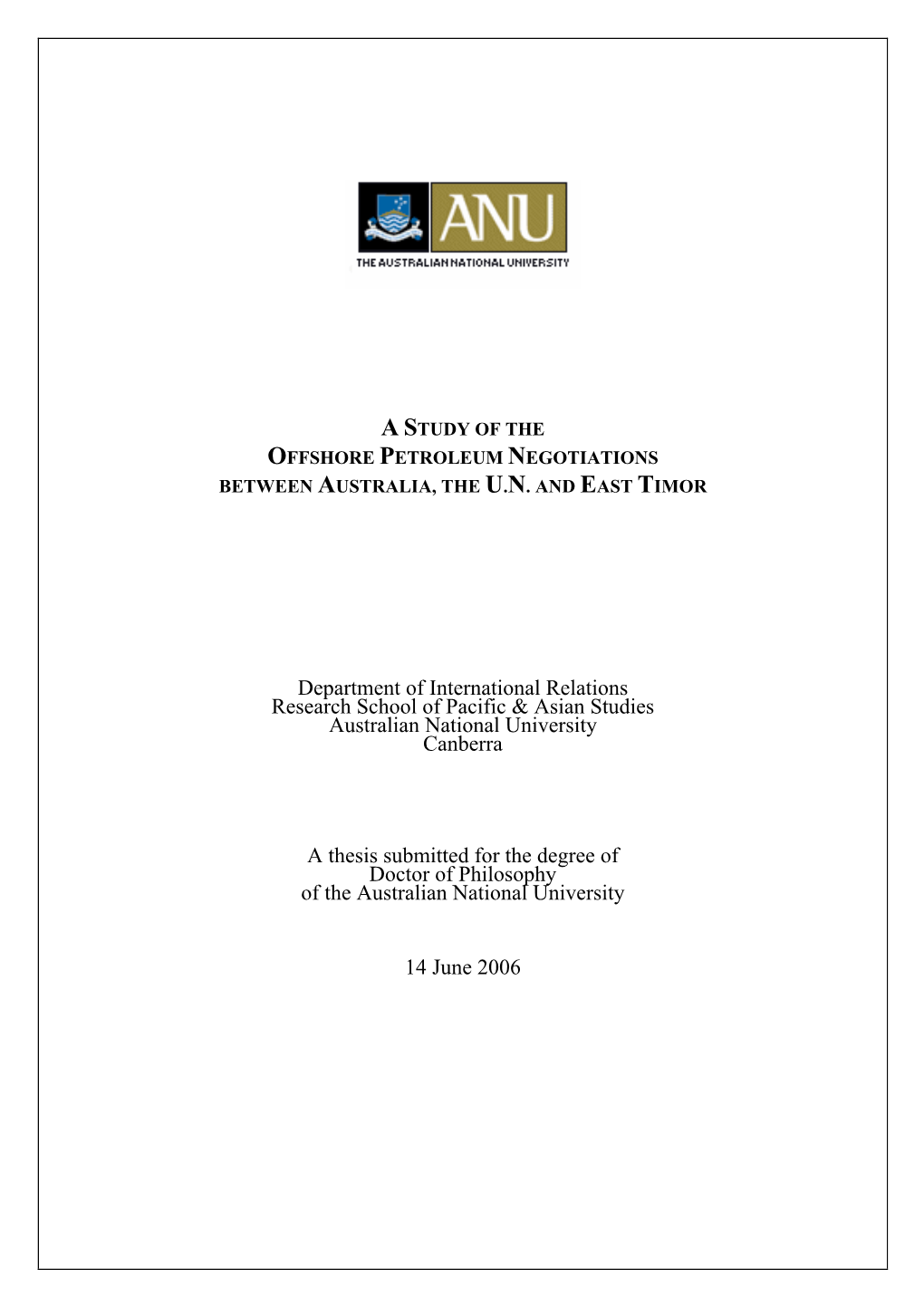 ANU
THE AUSTRALIAN NATIONAL UNIVERSITY

A STUDY OF THE
OFFSHORE PETROLEUM NEGOTIATIONS
BETWEEN AUSTRALIA, THE U.N. AND EAST TIMOR

Department of International Relations
Research School of Pacific & Asian Studies
Australian National University
Canberra

A thesis submitted for the degree of
Doctor of Philosophy
of the Australian National University

14 June 2006